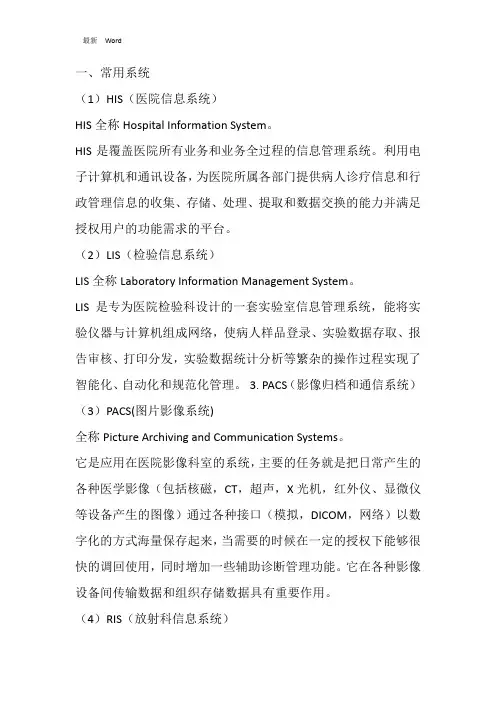 最新 Word

一、常用系统

（1）HIS（医院信息系统）

HIS 全称 Hospital Information System。

HIS 是覆盖医院所有业务和业务全过程的信息管理系统。利用电子计算机和通讯设备，为医院所属各部门提供病人诊疗信息和行政管理信息的收集、存储、处理、提取和数据交换的能力并满足授权用户的功能需求的平台。

（2）LIS（检验信息系统）

LIS 全称 Laboratory Information Management System。

LIS 是专为医院检验科设计的一套实验室信息管理系统，能将实验仪器与计算机组成网络，使病人样品登录、实验数据存取、报告审核、打印分发，实验数据统计分析等繁杂的操作过程实现了智能化、自动化和规范化管理。 3. PACS（影像归档和通信系统）

（3）PACS(图片影像系统)

全称 Picture Archiving and Communication Systems。

它是应用在医院影像科室的系统，主要的任务就是把日常产生的各种医学影像（包括核磁，CT，超声，X 光机，红外仪、显微仪等设备产生的图像）通过各种接口（模拟，DICOM，网络）以数字化的方式海量保存起来，当需要的时候在一定的授权下能够很快的调回使用，同时增加一些辅助诊断管理功能。它在各种影像设备间传输数据和组织存储数据具有重要作用。

（4）RIS（放射科信息系统）